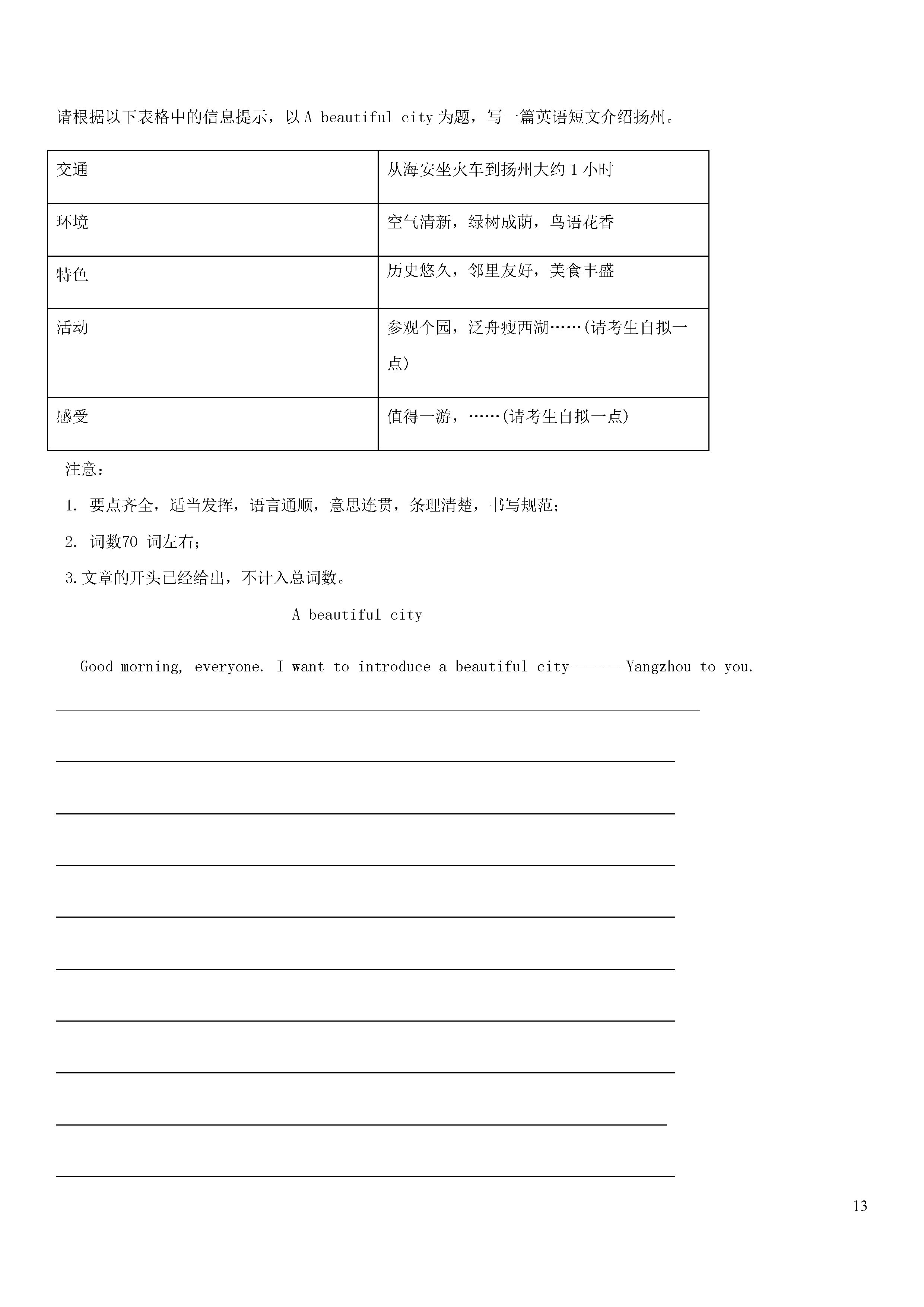 请根据以下表格中的信息提示，以 A beautiful city 为题，写一篇英语短文介绍扬州。

| 交通 | 从海安坐火车到扬州大约 1 小时 |
|---|---|
| 环境 | 空气清新，绿树成荫，鸟语花香 |
| 特色 | 历史悠久，邻里友好，美食丰盛 |
| 活动 | 参观个园，泛舟瘦西湖……(请考生自拟一点) |
| 感受 | 值得一游，……(请考生自拟一点) |

注意：

1. 要点齐全，适当发挥，语言通顺，意思连贯，条理清楚，书写规范；

2. 词数70 词左右；

3.文章的开头已经给出，不计入总词数。

A beautiful city

Good morning, everyone. I want to introduce a beautiful city-------Yangzhou to you.

13